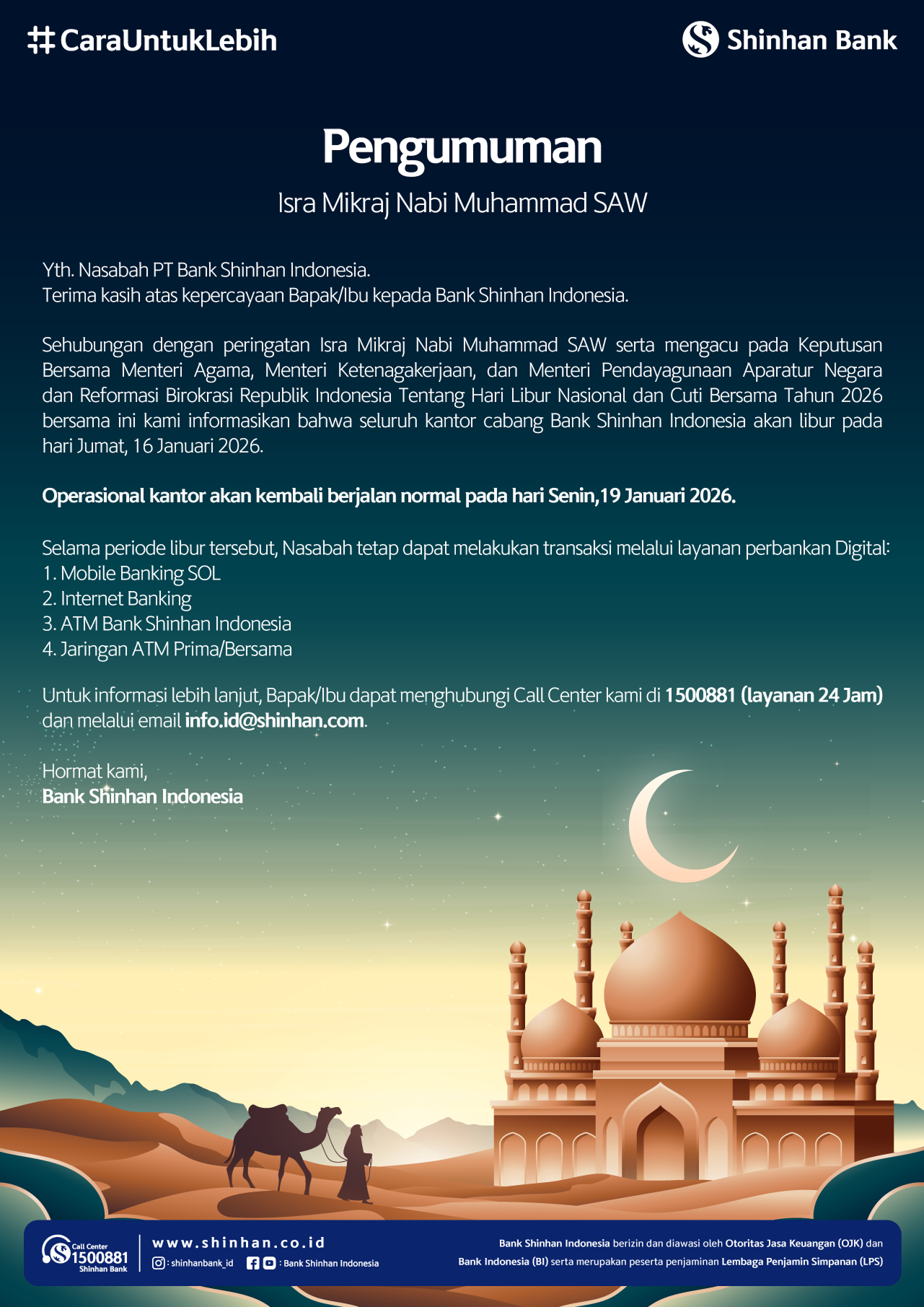 #CaraUntukLebih

Shinhan Bank

Pengumuman

Isra Mikraj Nabi Muhammad SAW

Yth. Nasabah PT Bank Shinhan Indonesia.
Terima kasih atas kepercayaan Bapak/Ibu kepada Bank Shinhan Indonesia.

Sehubungan dengan peringatan Isra Mikraj Nabi Muhammad SAW serta mengacu pada Keputusan Bersama Menteri Agama, Menteri Ketenagakerjaan, dan Menteri Pendayagunaan Aparatur Negara dan Reformasi Birokrasi Republik Indonesia Tentang Hari Libur Nasional dan Cuti Bersama Tahun 2026 bersama ini kami informasikan bahwa seluruh kantor cabang Bank Shinhan Indonesia akan libur pada hari Jumat, 16 Januari 2026.

Operasional kantor akan kembali berjalan normal pada hari Senin,19 Januari 2026.

Selama periode libur tersebut, Nasabah tetap dapat melakukan transaksi melalui layanan perbankan Digital:
1. Mobile Banking SOL
2. Internet Banking
3. ATM Bank Shinhan Indonesia
4. Jaringan ATM Prima/Bersama

Untuk informasi lebih lanjut, Bapak/Ibu dapat menghubungi Call Center kami di 1500881 (layanan 24 Jam) dan melalui email info.id@shinhan.com.

Hormat kami,
Bank Shinhan Indonesia

Call Center 1500881 Shinhan Bank

www.shinhan.co.id
: shinhanbank_id : Bank Shinhan Indonesia

Bank Shinhan Indonesia berizin dan diawasi oleh Otoritas Jasa Keuangan (OJK) dan Bank Indonesia (BI) serta merupakan peserta penjaminan Lembaga Penjamin Simpanan (LPS)